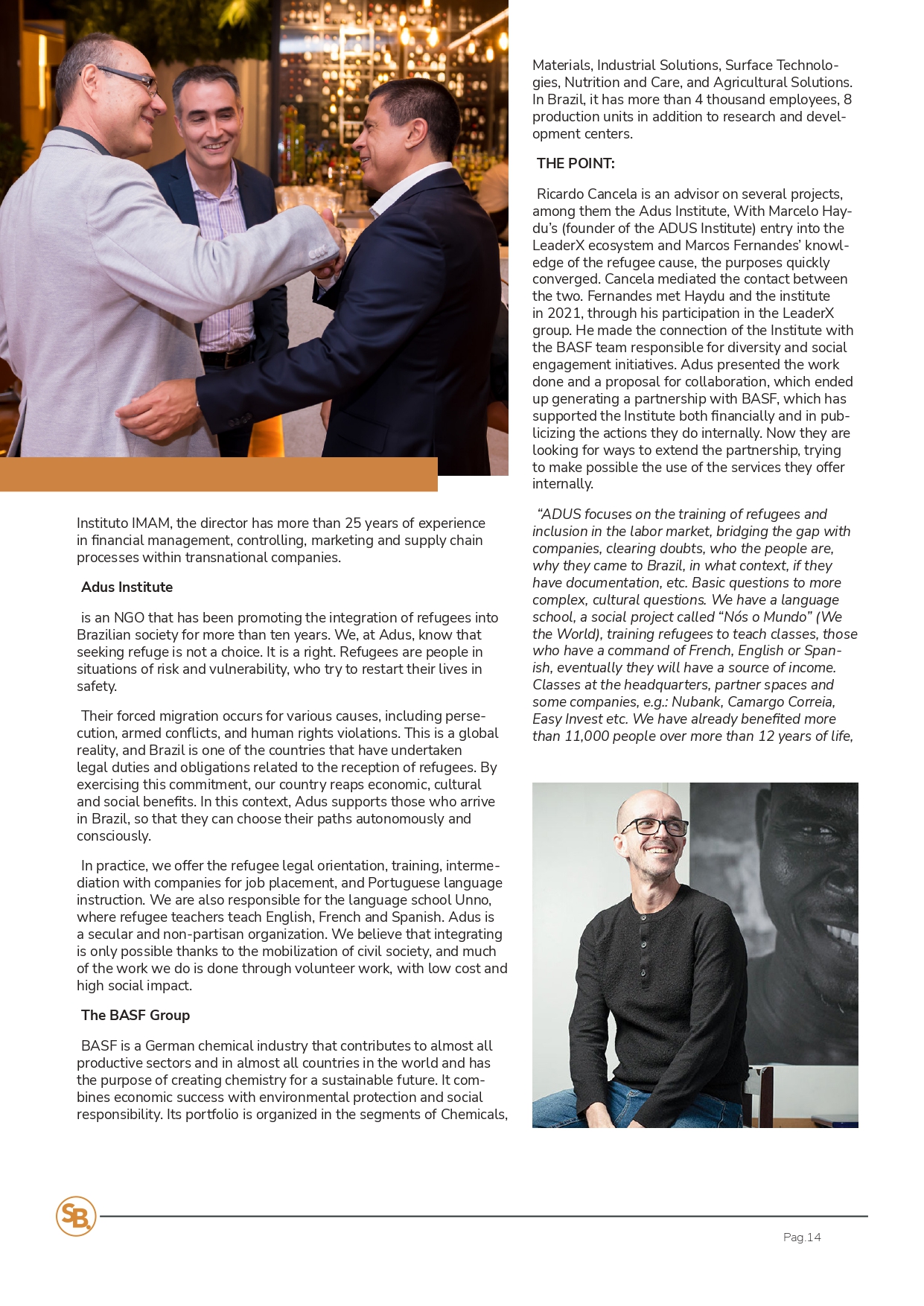 Instituto IMAM, the director has more than 25 years of experience in financial management, controlling, marketing and supply chain processes within transnational companies.

Adus Institute

is an NGO that has been promoting the integration of refugees into Brazilian society for more than ten years. We, at Adus, know that seeking refuge is not a choice. It is a right. Refugees are people in situations of risk and vulnerability, who try to restart their lives in safety.

Their forced migration occurs for various causes, including persecution, armed conflicts, and human rights violations. This is a global reality, and Brazil is one of the countries that have undertaken legal duties and obligations related to the reception of refugees. By exercising this commitment, our country reaps economic, cultural and social benefits. In this context, Adus supports those who arrive in Brazil, so that they can choose their paths autonomously and consciously.

In practice, we offer the refugee legal orientation, training, intermediation with companies for job placement, and Portuguese language instruction. We are also responsible for the language school Unno, where refugee teachers teach English, French and Spanish. Adus is a secular and non-partisan organization. We believe that integrating is only possible thanks to the mobilization of civil society, and much of the work we do is done through volunteer work, with low cost and high social impact.

The BASF Group

BASF is a German chemical industry that contributes to almost all productive sectors and in almost all countries in the world and has the purpose of creating chemistry for a sustainable future. It combines economic success with environmental protection and social responsibility. Its portfolio is organized in the segments of Chemicals, Materials, Industrial Solutions, Surface Technologies, Nutrition and Care, and Agricultural Solutions. In Brazil, it has more than 4 thousand employees, 8 production units in addition to research and development centers.

THE POINT:

Ricardo Cancela is an advisor on several projects, among them the Adus Institute, With Marcelo Haydu's (founder of the ADUS Institute) entry into the LeaderX ecosystem and Marcos Fernandes' knowledge of the refugee cause, the purposes quickly converged. Cancela mediated the contact between the two. Fernandes met Haydu and the institute in 2021, through his participation in the LeaderX group. He made the connection of the Institute with the BASF team responsible for diversity and social engagement initiatives. Adus presented the work done and a proposal for collaboration, which ended up generating a partnership with BASF, which has supported the Institute both financially and in publicizing the actions they do internally. Now they are looking for ways to extend the partnership, trying to make possible the use of the services they offer internally.

"ADUS focuses on the training of refugees and inclusion in the labor market, bridging the gap with companies, clearing doubts, who the people are, why they came to Brazil, in what context, if they have documentation, etc. Basic questions to more complex, cultural questions. We have a language school, a social project called "Nós o Mundo" (We the World), training refugees to teach classes, those who have a command of French, English or Spanish, eventually they will have a source of income. Classes at the headquarters, partner spaces and some companies, e.g.: Nubank, Camargo Correia, Easy Invest etc. We have already benefited more than 11,000 people over more than 12 years of life,

SB

Pag.14